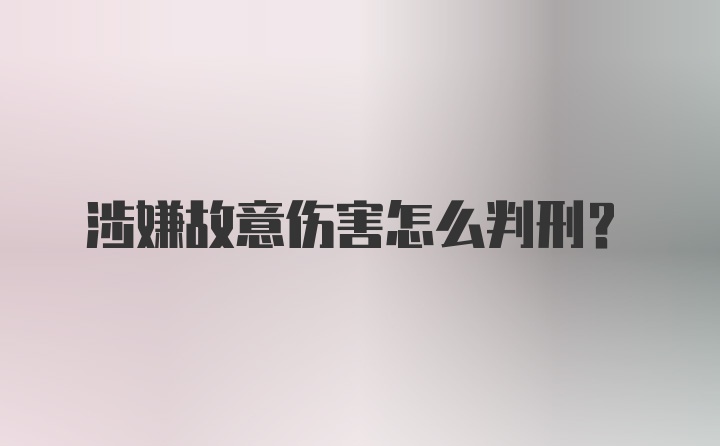 涉嫌故意伤害怎么判刑？